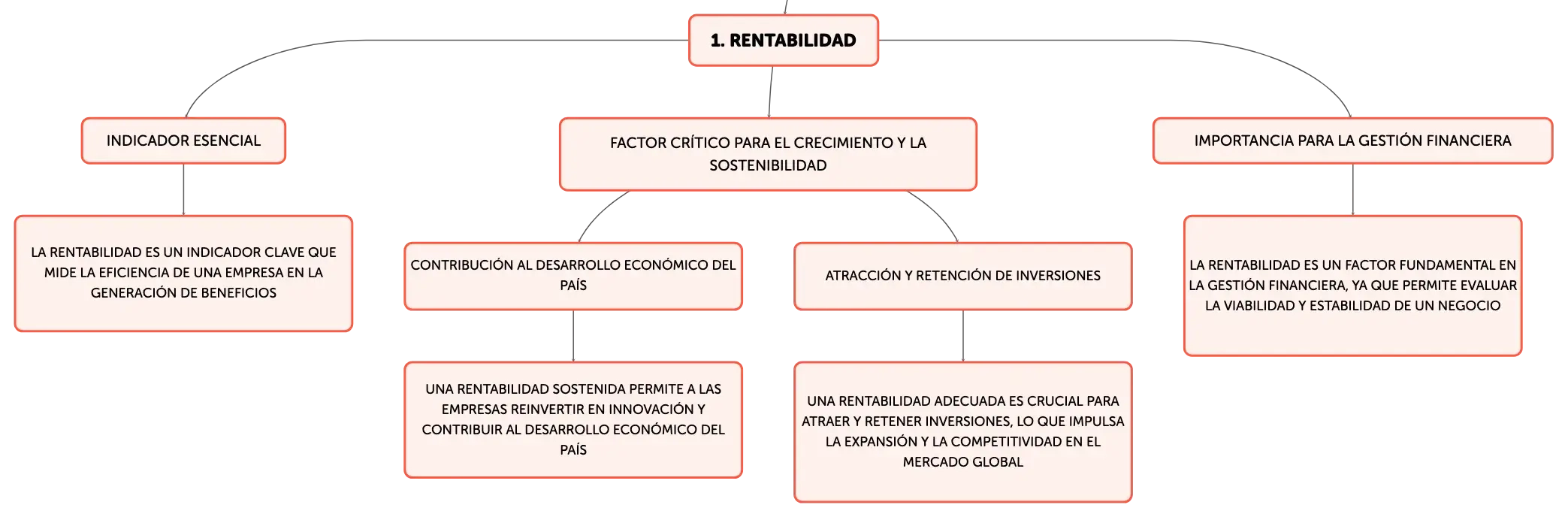 1. RENTABILIDAD

INDICADOR ESENCIAL

LA RENTABILIDAD ES UN INDICADOR CLAVE QUE MIDE LA EFICIENCIA DE UNA EMPRESA EN LA GENERACIÓN DE BENEFICIOS

FACTOR CRÍTICO PARA EL CRECIMIENTO Y LA SOSTENIBILIDAD

CONTRIBUCIÓN AL DESARROLLO ECONÓMICO DEL PAÍS

UNA RENTABILIDAD SOSTENIDA PERMITE A LAS EMPRESAS REINVERTIR EN INNOVACIÓN Y CONTRIBUIR AL DESARROLLO ECONÓMICO DEL PAÍS

ATRACCIÓN Y RETENCIÓN DE INVERSIONES

UNA RENTABILIDAD ADECUADA ES CRUCIAL PARA ATRAER Y RETENER INVERSIONES, LO QUE IMPULSA LA EXPANSIÓN Y LA COMPETITIVIDAD EN EL MERCADO GLOBAL

IMPORTANCIA PARA LA GESTIÓN FINANCIERA

LA RENTABILIDAD ES UN FACTOR FUNDAMENTAL EN LA GESTIÓN FINANCIERA, YA QUE PERMITE EVALUAR LA VIABILIDAD Y ESTABILIDAD DE UN NEGOCIO